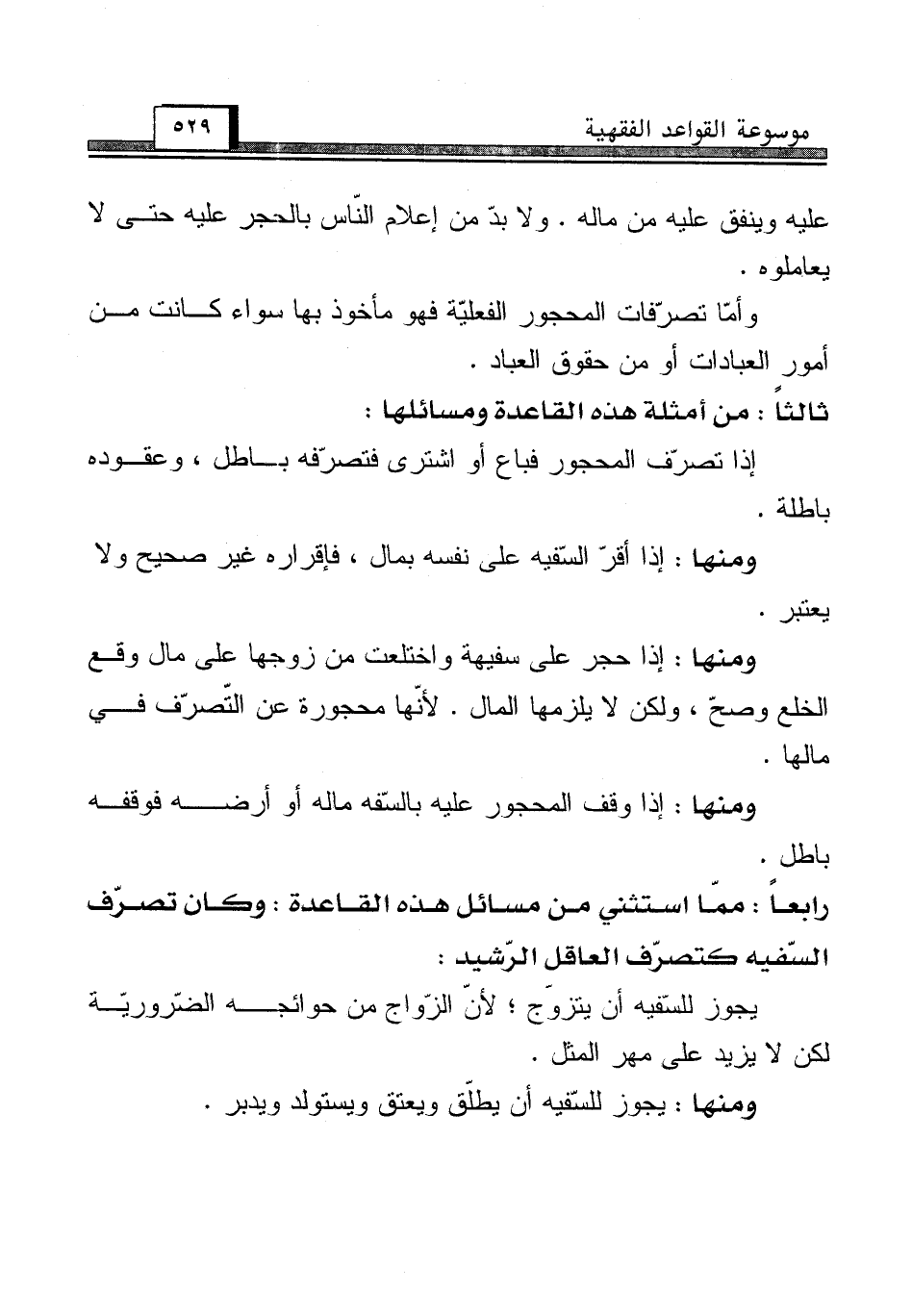 موسوعة القواعد الفقهية ٥٢٩

عليه وينفق عليه من ماله . ولا بدّ من إعلام النّاس بالحجر عليه حتى لا يعاملوه .

وأمّا تصرّفات المحجور الفعليّة فهو مأخوذ بها سواء كانت من أمور العبادات أو من حقوق العباد .

ثالثاً : من أمثلة هذه القاعدة ومسائلها :

إذا تصرّف المحجور فباع أو اشترى فتصرّفه باطل ، وعقوده باطلة .

ومنها : إذا أقرّ السّفيه على نفسه بمال ، فإقراره غير صحيح ولا يعتبر .

ومنها : إذا حجر على سفيهة واختلعت من زوجها على مال وقع الخلع وصحّ ، ولكن لا يلزمها المال . لأنّها محجورة عن التّصرّف في مالها .

ومنها : إذا وقف المحجور عليه بالسّفه ماله أو أرضه فوقفه باطل .

رابعاً : ممّا استثني من مسائل هذه القاعدة : وكان تصرّف السّفيه كتصرّف العاقل الرّشيد :

يجوز للسّفيه أن يتزوّج ؛ لأنّ الزّواج من حوائجه الضّروريّة لكن لا يزيد على مهر المثل .

ومنها : يجوز للسّفيه أن يطلّق ويعتق ويستولد ويدبر .